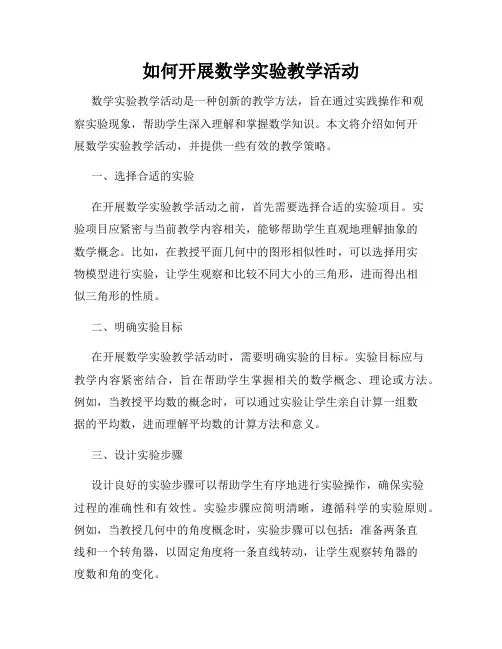 如何开展数学实验教学活动

数学实验教学活动是一种创新的教学方法，旨在通过实践操作和观察实验现象，帮助学生深入理解和掌握数学知识。本文将介绍如何开展数学实验教学活动，并提供一些有效的教学策略。

一、选择合适的实验

在开展数学实验教学活动之前，首先需要选择合适的实验项目。实验项目应紧密与当前教学内容相关，能够帮助学生直观地理解抽象的数学概念。比如，在教授平面几何中的图形相似性时，可以选择用实物模型进行实验，让学生观察和比较不同大小的三角形，进而得出相似三角形的性质。

二、明确实验目标

在开展数学实验教学活动时，需要明确实验的目标。实验目标应与教学内容紧密结合，旨在帮助学生掌握相关的数学概念、理论或方法。例如，当教授平均数的概念时，可以通过实验让学生亲自计算一组数据的平均数，进而理解平均数的计算方法和意义。

三、设计实验步骤

设计良好的实验步骤可以帮助学生有序地进行实验操作，确保实验过程的准确性和有效性。实验步骤应简明清晰，遵循科学的实验原则。例如，当教授几何中的角度概念时，实验步骤可以包括：准备两条直线和一个转角器，以固定角度将一条直线转动，让学生观察转角器的度数和角的变化。